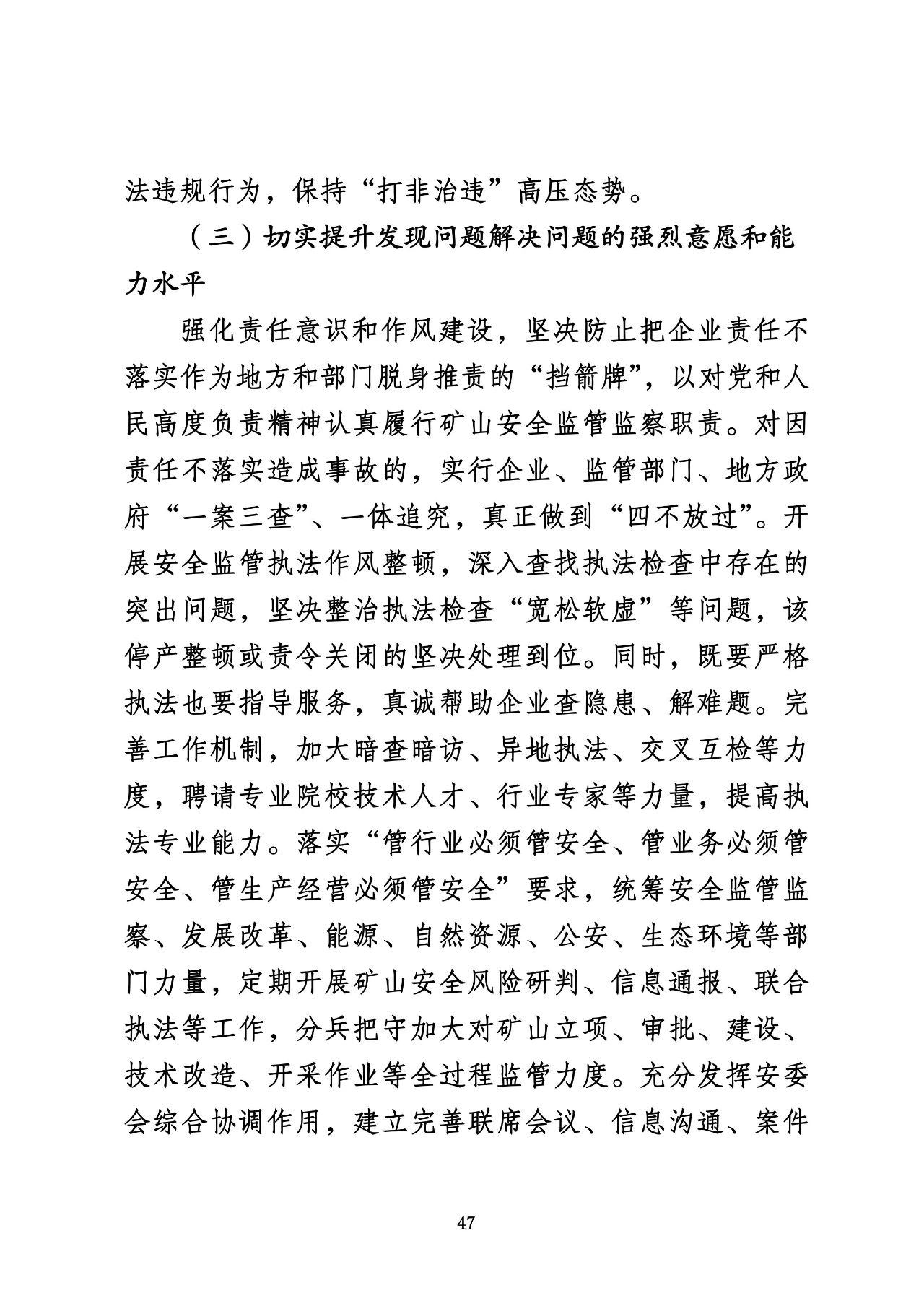 法违规行为，保持“打非治违”高压态势。

（三）切实提升发现问题解决问题的强烈意愿和能力水平

强化责任意识和作风建设，坚决防止把企业责任不落实作为地方和部门脱身推责的“挡箭牌”，以对党和人民高度负责精神认真履行矿山安全监管监察职责。对因责任不落实造成事故的，实行企业、监管部门、地方政府“一案三查”、一体追究，真正做到“四不放过”。开展安全监管执法作风整顿，深入查找执法检查中存在的突出问题，坚决整治执法检查“宽松软虚”等问题，该停产整顿或责令关闭的坚决处理到位。同时，既要严格执法也要指导服务，真诚帮助企业查隐患、解难题。完善工作机制，加大暗查暗访、异地执法、交叉互检等力度，聘请专业院校技术人才、行业专家等力量，提高执法专业能力。落实“管行业必须管安全、管业务必须管安全、管生产经营必须管安全”要求，统筹安全监管监察、发展改革、能源、自然资源、公安、生态环境等部门力量，定期开展矿山安全风险研判、信息通报、联合执法等工作，分兵把守加大对矿山立项、审批、建设、技术改造、开采作业等全过程监管力度。充分发挥安委会综合协调作用，建立完善联席会议、信息沟通、案件

47